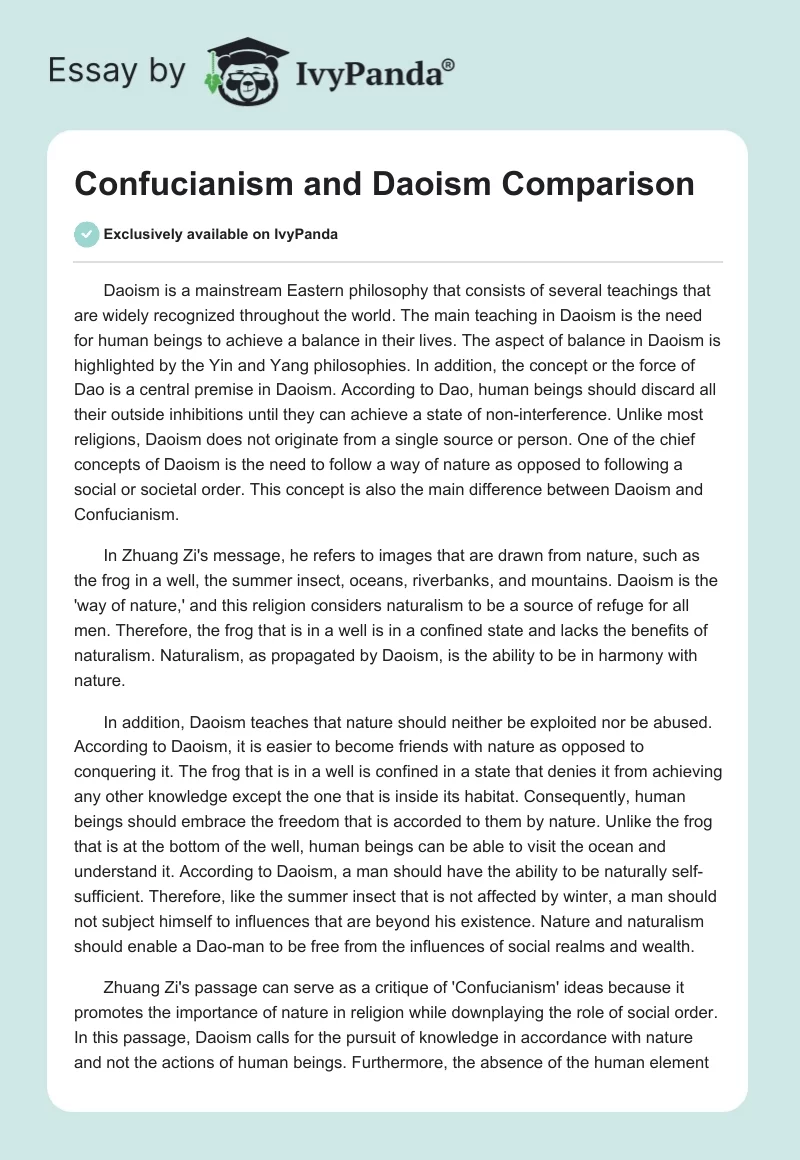 Essay by IvyPanda®

Confucianism and Daoism Comparison

Exclusively available on IvyPanda

Daoism is a mainstream Eastern philosophy that consists of several teachings that are widely recognized throughout the world. The main teaching in Daoism is the need for human beings to achieve a balance in their lives. The aspect of balance in Daoism is highlighted by the Yin and Yang philosophies. In addition, the concept or the force of Dao is a central premise in Daoism. According to Dao, human beings should discard all their outside inhibitions until they can achieve a state of non-interference. Unlike most religions, Daoism does not originate from a single source or person. One of the chief concepts of Daoism is the need to follow a way of nature as opposed to following a social or societal order. This concept is also the main difference between Daoism and Confucianism.

In Zhuang Zi's message, he refers to images that are drawn from nature, such as the frog in a well, the summer insect, oceans, riverbanks, and mountains. Daoism is the 'way of nature,' and this religion considers naturalism to be a source of refuge for all men. Therefore, the frog that is in a well is in a confined state and lacks the benefits of naturalism. Naturalism, as propagated by Daoism, is the ability to be in harmony with nature.

In addition, Daoism teaches that nature should neither be exploited nor be abused. According to Daoism, it is easier to become friends with nature as opposed to conquering it. The frog that is in a well is confined in a state that denies it from achieving any other knowledge except the one that is inside its habitat. Consequently, human beings should embrace the freedom that is accorded to them by nature. Unlike the frog that is at the bottom of the well, human beings can be able to visit the ocean and understand it. According to Daoism, a man should have the ability to be naturally self-sufficient. Therefore, like the summer insect that is not affected by winter, a man should not subject himself to influences that are beyond his existence. Nature and naturalism should enable a Dao-man to be free from the influences of social realms and wealth.

Zhuang Zi's passage can serve as a critique of 'Confucianism' ideas because it promotes the importance of nature in religion while downplaying the role of social order. In this passage, Daoism calls for the pursuit of knowledge in accordance with nature and not the actions of human beings. Furthermore, the absence of the human element